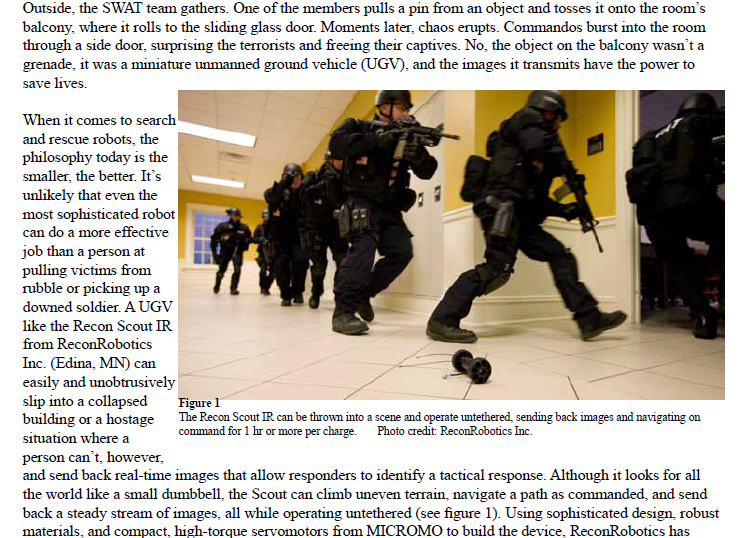 Outside, the SWAT team gathers. One of the members pulls a pin from an object and tosses it onto the room's balcony, where it rolls to the sliding glass door. Moments later, chaos erupts. Commandos burst into the room through a side door, surprising the terrorists and freeing their captives. No, the object on the balcony wasn't a grenade, it was a miniature unmanned ground vehicle (UGV), and the images it transmits have the power to save lives.

When it comes to search and rescue robots, the philosophy today is the smaller, the better. It's unlikely that even the most sophisticated robot can do a more effective job than a person at pulling victims from rubble or picking up a downed soldier. A UGV like the Recon Scout IR from ReconRobotics Inc. (Edina, MN) can easily and unobtrusively slip into a collapsed building or a hostage situation where a person can't, however, and send back real-time images that allow responders to identify a tactical response. Although it looks for all the world like a small dumbbell, the Scout can climb uneven terrain, navigate a path as commanded, and send back a steady stream of images, all while operating untethered (see figure 1). Using sophisticated design, robust materials, and compact, high-torque servomotors from MICROMO to build the device, ReconRobotics has

Figure 1
The Recon Scout IR can be thrown into a scene and operate untethered, sending back images and navigating on command for 1 hr or more per charge. Photo credit: ReconRobotics Inc.